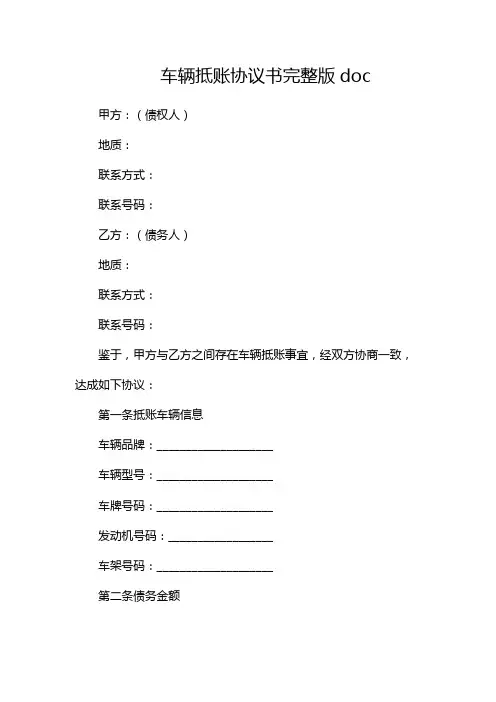 车辆抵账协议书完整版 doc

甲方：（债权人）

地质：

联系方式：

联系号码：

乙方：（债务人）

地质：

联系方式：

联系号码：

鉴于，甲方与乙方之间存在车辆抵账事宜，经双方协商一致，达成如下协议：

第一条抵账车辆信息

车辆品牌：____________________

车辆型号：____________________

车牌号码：____________________

发动机号码：__________________

车架号码：____________________

第二条债务金额